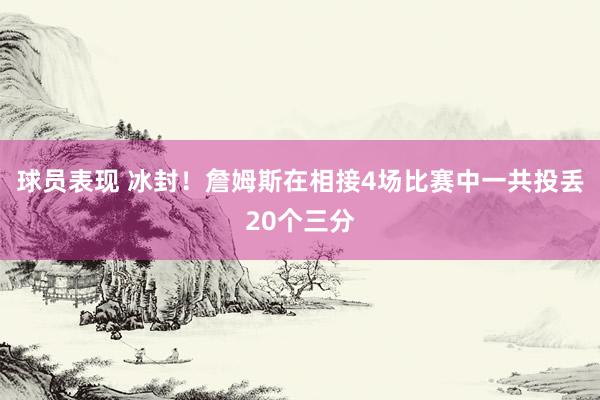 球员表现 冰封！詹姆斯在相接4场比赛中一共投丢20个三分